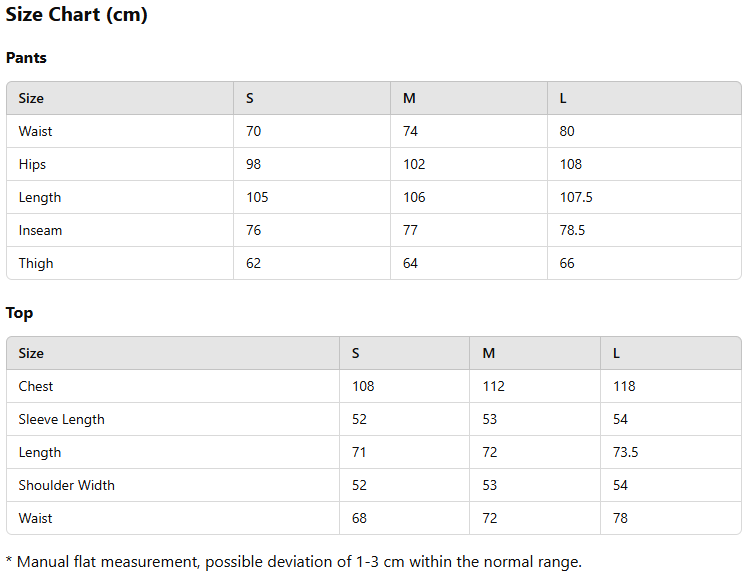 Size Chart (cm)

Pants

| Size | S | M | L |
|---|---|---|---|
| Waist | 70 | 74 | 80 |
| Hips | 98 | 102 | 108 |
| Length | 105 | 106 | 107.5 |
| Inseam | 76 | 77 | 78.5 |
| Thigh | 62 | 64 | 66 |

Top

| Size | S | M | L |
|---|---|---|---|
| Chest | 108 | 112 | 118 |
| Sleeve Length | 52 | 53 | 54 |
| Length | 71 | 72 | 73.5 |
| Shoulder Width | 52 | 53 | 54 |
| Waist | 68 | 72 | 78 |

* Manual flat measurement, possible deviation of 1-3 cm within the normal range.